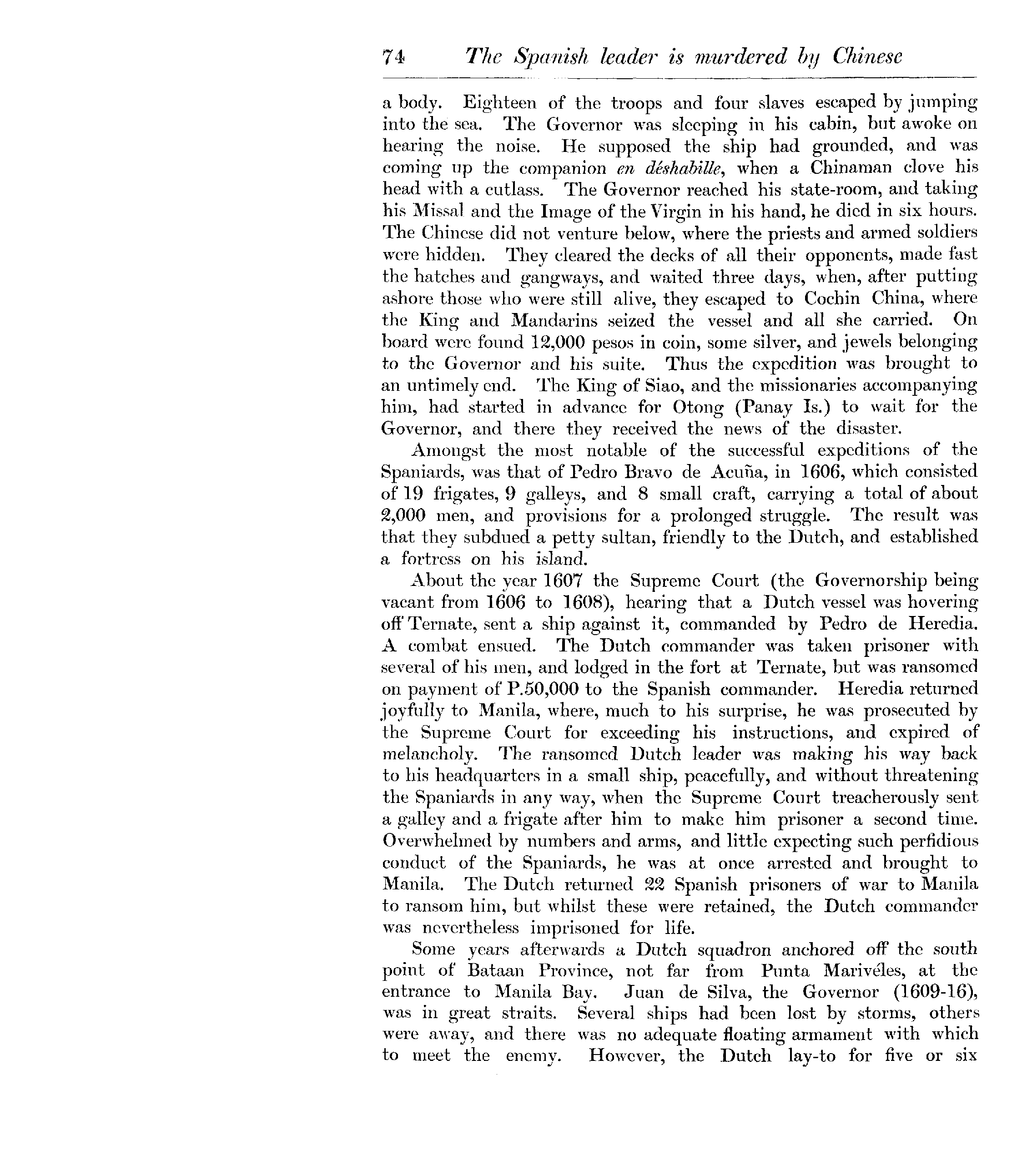 74 The Spanish leader is murdered by Chinese

a body. Eighteen of the troops and four slaves escaped by jumping into the sea. The Governor was sleeping in his cabin, but awoke on hearing the noise. He supposed the ship had grounded, and was coming up the companion en déshabille, when a Chinaman clove his head with a cutlass. The Governor reached his state-room, and taking his Missal and the Image of the Virgin in his hand, he died in six hours. The Chinese did not venture below, where the priests and armed soldiers were hidden. They cleared the decks of all their opponents, made fast the hatches and gangways, and waited three days, when, after putting ashore those who were still alive, they escaped to Cochin China, where the King and Mandarins seized the vessel and all she carried. On board were found 12,000 pesos in coin, some silver, and jewels belonging to the Governor and his suite. Thus the expedition was brought to an untimely end. The King of Siao, and the missionaries accompanying him, had started in advance for Otong (Panay Is.) to wait for the Governor, and there they received the news of the disaster.

Amongst the most notable of the successful expeditions of the Spaniards, was that of Pedro Bravo de Acuña, in 1606, which consisted of 19 frigates, 9 galleys, and 8 small craft, carrying a total of about 2,000 men, and provisions for a prolonged struggle. The result was that they subdued a petty sultan, friendly to the Dutch, and established a fortress on his island.

About the year 1607 the Supreme Court (the Governorship being vacant from 1606 to 1608), hearing that a Dutch vessel was hovering off Ternate, sent a ship against it, commanded by Pedro de Heredia. A combat ensued. The Dutch commander was taken prisoner with several of his men, and lodged in the fort at Ternate, but was ransomed on payment of P.50,000 to the Spanish commander. Heredia returned joyfully to Manila, where, much to his surprise, he was prosecuted by the Supreme Court for exceeding his instructions, and expired of melancholy. The ransomed Dutch leader was making his way back to his headquarters in a small ship, peacefully, and without threatening the Spaniards in any way, when the Supreme Court treacherously sent a galley and a frigate after him to make him prisoner a second time. Overwhelmed by numbers and arms, and little expecting such perfidious conduct of the Spaniards, he was at once arrested and brought to Manila. The Dutch returned 22 Spanish prisoners of war to Manila to ransom him, but whilst these were retained, the Dutch commander was nevertheless imprisoned for life.

Some years afterwards a Dutch squadron anchored off the south point of Bataan Province, not far from Punta Mariveles, at the entrance to Manila Bay. Juan de Silva, the Governor (1609-16), was in great straits. Several ships had been lost by storms, others were away, and there was no adequate floating armament with which to meet the enemy. However, the Dutch lay-to for five or six